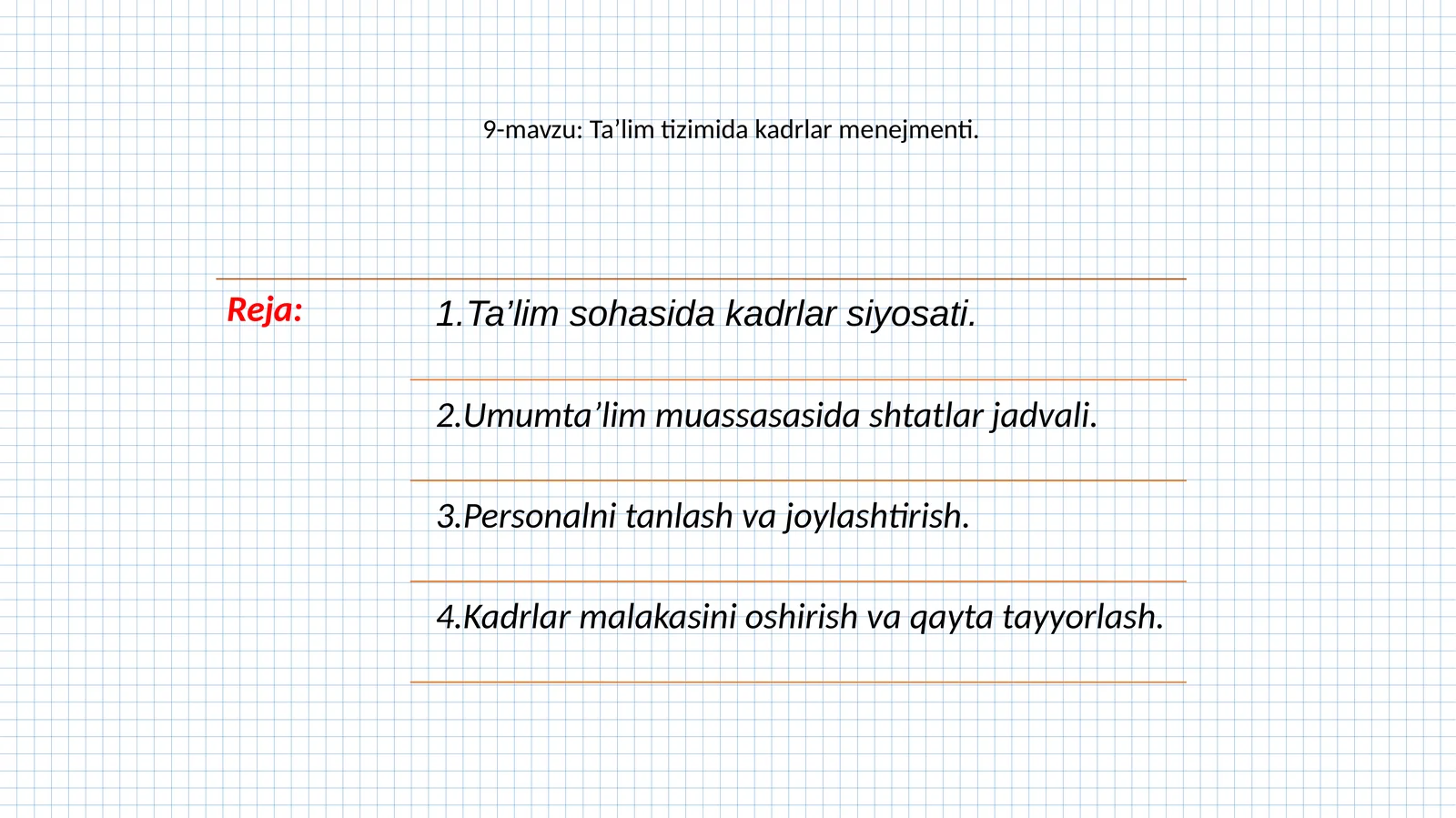 9-mavzu: Ta’lim tizimida kadrlar menejmenti.

Reja:

1.Ta’lim sohasida kadrlar siyosati.

2.Umumta’lim muassasasida shtatlar jadvali.

3.Personalni tanlash va joylashtirish.

4.Kadrlar malakasini oshirish va qayta tayyorlash.